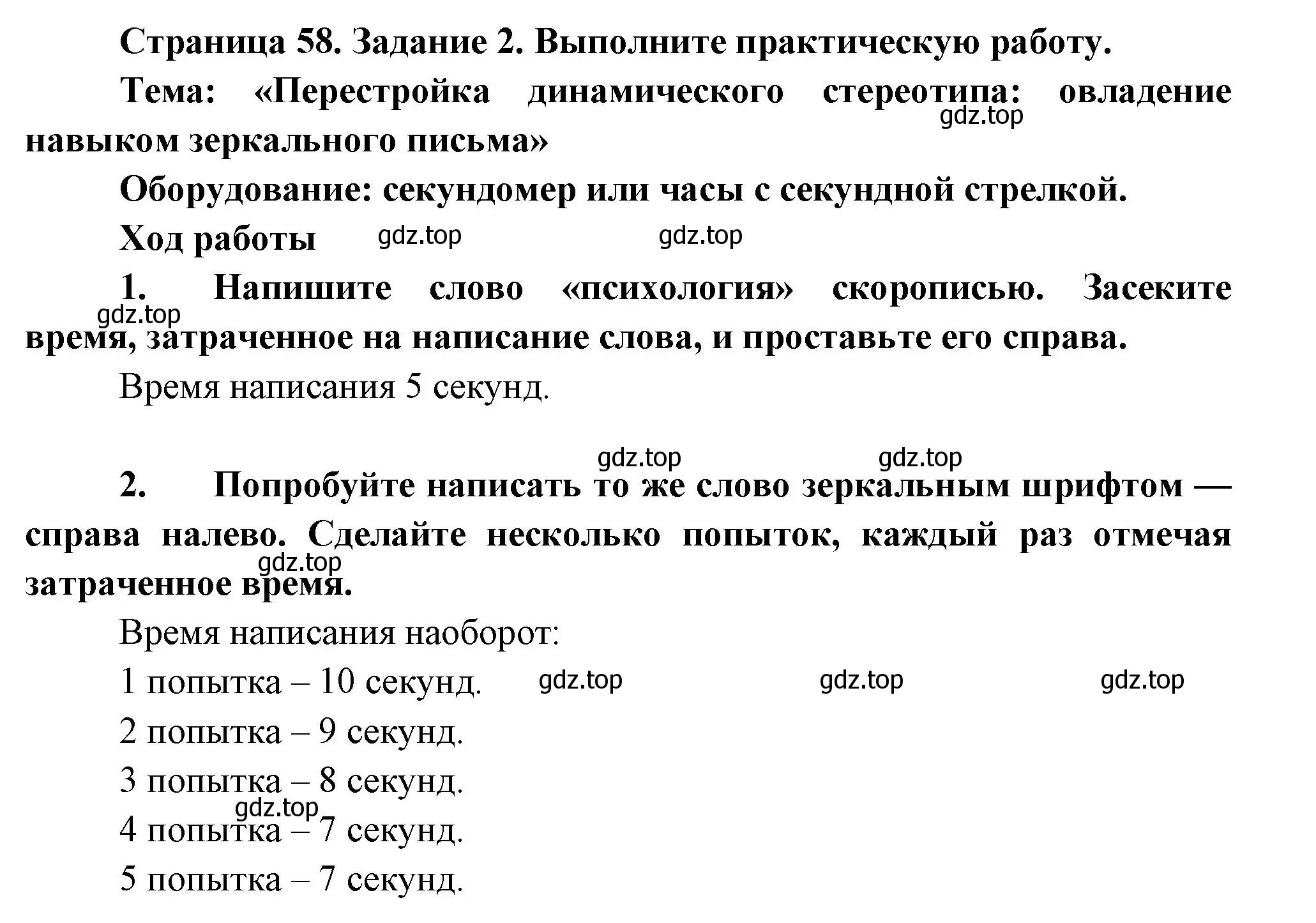 Страница 58. Задание 2. Выполните практическую работу.

Тема: «Перестройка динамического стереотипа: овладение навыком зеркального письма»

gdz.top

Оборудование: секундомер или часы с секундной стрелкой.

Ход работы gdz.top gdz.top

1. Напишите слово «психология» скорописью. Засеките время, затраченное на написание слова, и проставьте его справа.

gdz.top

Время написания 5 секунд.

gdz.top gdz.top

2. Попробуйте написать то же слово зеркальным шрифтом — справа налево. Сделайте несколько попыток, каждый раз отмечая затраченное время.

gdz.top

Время написания наоборот:

1 попытка – 10 секунд. gdz.top gdz.top gdz.top

2 попытка – 9 секунд.

3 попытка – 8 секунд.

gdz.top

4 попытка – 7 секунд.

5 попытка – 7 секунд.